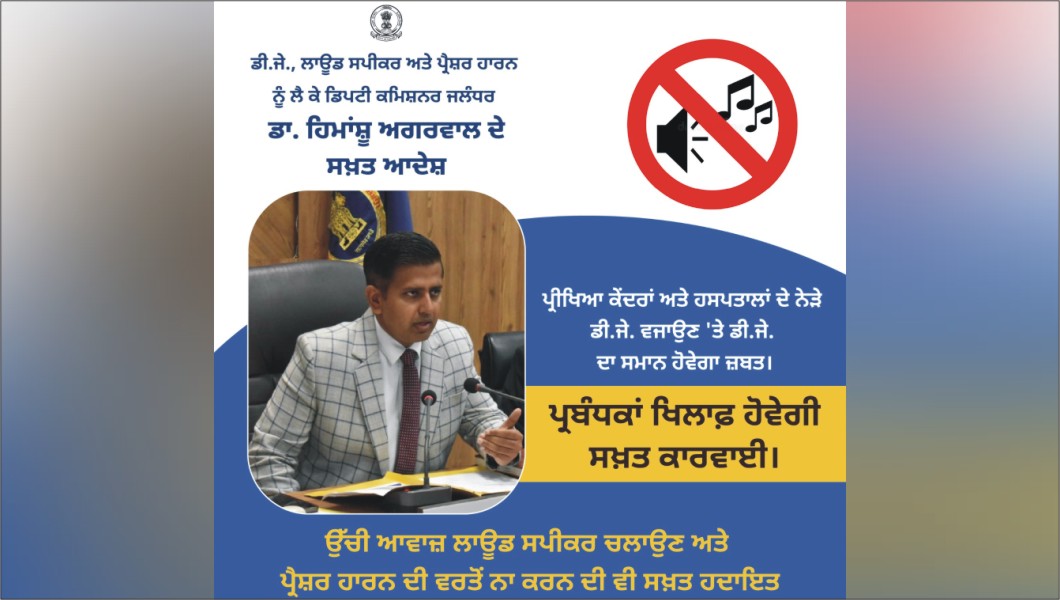 ਡੀ.ਜੇ., ਲਾਊਡ ਸਪੀਕਰ ਅਤੇ ਪ੍ਰੈਸ਼ਰ ਹਾਰਨ
ਨੂੰ ਲੈ ਕੇ ਡਿਪਟੀ ਕਮਿਸ਼ਨਰ ਜਲੰਧਰ
ਡਾ. ਹਿਮਾਂਸ਼ੂ ਅਗਰਵਾਲ ਦੇ
ਸਖ਼ਤ ਆਦੇਸ਼

ਪ੍ਰੀਖਿਆ ਕੇਂਦਰਾਂ ਅਤੇ ਹਸਪਤਾਲਾਂ ਦੇ ਨੇੜੇ ਡੀ.ਜੇ. ਵਜਾਉਣ 'ਤੇ ਡੀ.ਜੇ. ਦਾ ਸਮਾਨ ਹੋਵੇਗਾ ਜ਼ਬਤ।

ਪ੍ਰਬੰਧਕਾਂ ਖਿਲਾਫ਼ ਹੋਵੇਗੀ ਸਖ਼ਤ ਕਾਰਵਾਈ।

ਉੱਚੀ ਆਵਾਜ਼ ਲਾਊਡ ਸਪੀਕਰ ਚਲਾਉਣ ਅਤੇ ਪ੍ਰੈਸ਼ਰ ਹਾਰਨ ਦੀ ਵਰਤੋਂ ਨਾ ਕਰਨ ਦੀ ਵੀ ਸਖ਼ਤ ਹਦਾਇਤ